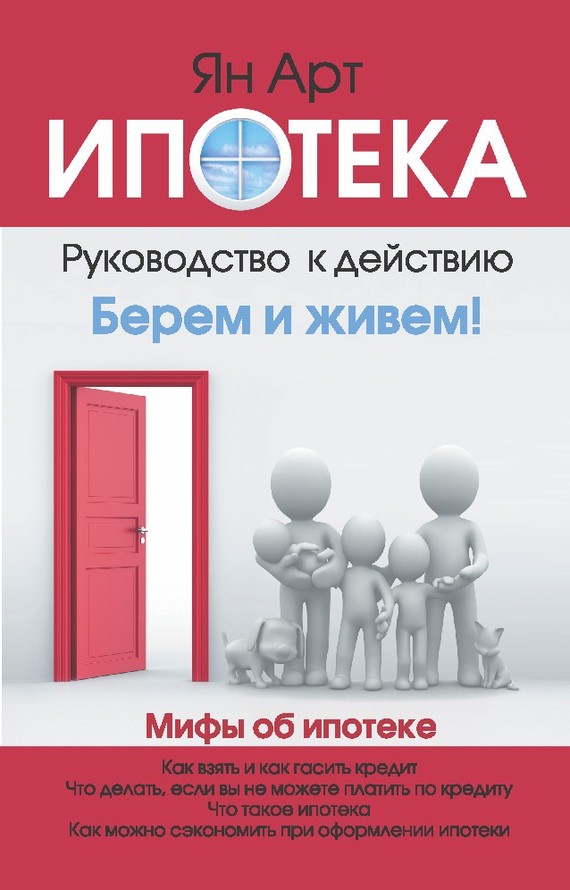 Ян Арт

ИПОТЕКА

Руководство к действию

Берем и живем!

Мифы об ипотеке

Как взять и как гасить кредит
Что делать, если вы не можете платить по кредиту
Что такое ипотека
Как можно сэкономить при оформлении ипотеки